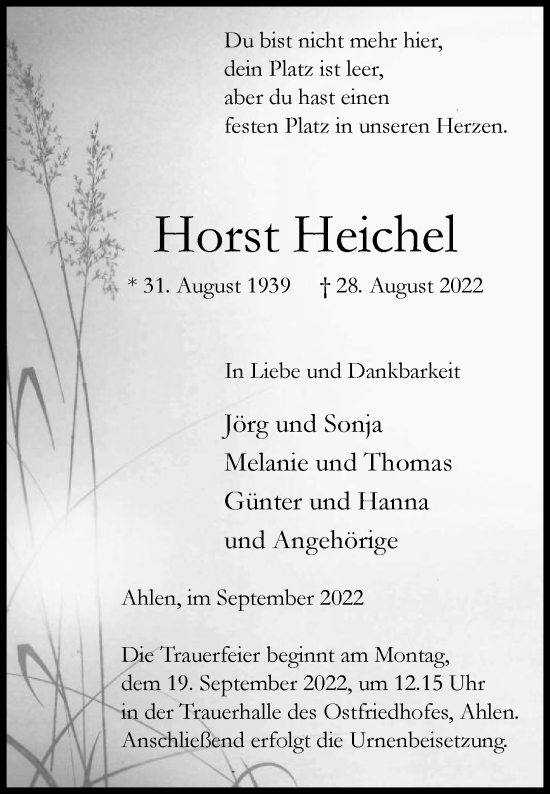 Du bist nicht mehr hier,
dein Platz ist leer,
aber du hast einen
festen Platz in unseren Herzen.

Horst Heichel

* 31. August 1939 † 28. August 2022

In Liebe und Dankbarkeit

Jörg und Sonja
Melanie und Thomas
Günter und Hanna
und Angehörige

Ahlen, im September 2022

Die Trauerfeier beginnt am Montag, dem 19. September 2022, um 12.15 Uhr in der Trauerhalle des Ostfriedhofes, Ahlen. Anschließend erfolgt die Urnenbeisetzung.